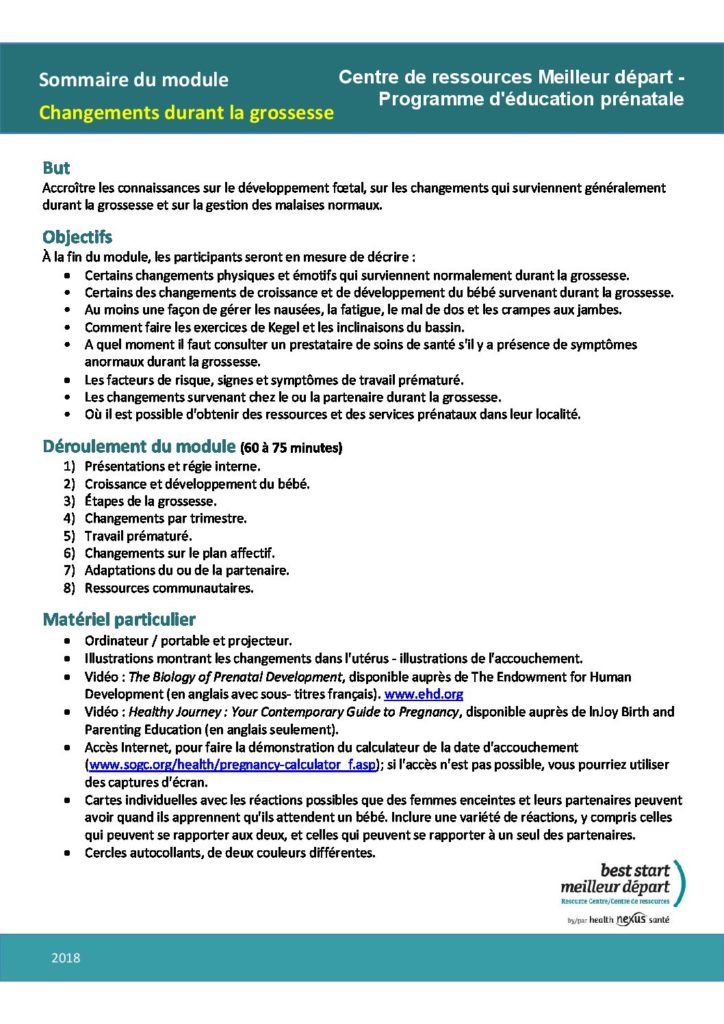 Sommaire du module
Changements durant la grossesse

Centre de ressources Meilleur départ - Programme d'éducation prénatale

But
Accroître les connaissances sur le développement fœtal, sur les changements qui surviennent généralement durant la grossesse et sur la gestion des malaises normaux.

Objectifs
À la fin du module, les participants seront en mesure de décrire :
• Certains changements physiques et émotifs qui surviennent normalement durant la grossesse.
• Certains des changements de croissance et de développement du bébé survenant durant la grossesse.
• Au moins une façon de gérer les nausées, la fatigue, le mal de dos et les crampes aux jambes.
• Comment faire les exercices de Kegel et les inclinaisons du bassin.
• A quel moment il faut consulter un prestataire de soins de santé s'il y a présence de symptômes anormaux durant la grossesse.
• Les facteurs de risque, signes et symptômes de travail prématuré.
• Les changements survenant chez le ou la partenaire durant la grossesse.
• Où il est possible d'obtenir des ressources et des services prénataux dans leur localité.

Déroulement du module (60 à 75 minutes)
1) Présentations et régie interne.
2) Croissance et développement du bébé.
3) Étapes de la grossesse.
4) Changements par trimestre.
5) Travail prématuré.
6) Changements sur le plan affectif.
7) Adaptations du ou de la partenaire.
8) Ressources communautaires.

Matériel particulier
• Ordinateur / portable et projecteur.
• Illustrations montrant les changements dans l'utérus - illustrations de l'accouchement.
• Vidéo : The Biology of Prenatal Development, disponible auprès de The Endowment for Human Development (en anglais avec sous- titres français). www.ehd.org
• Vidéo : Healthy Journey : Your Contemporary Guide to Pregnancy, disponible auprès de InJoy Birth and Parenting Education (en anglais seulement).
• Accès Internet, pour faire la démonstration du calculateur de la date d'accouchement (www.sogc.org/health/pregnancy-calculator_f.asp); si l'accès n'est pas possible, vous pourriez utiliser des captures d'écran.
• Cartes individuelles avec les réactions possibles que des femmes enceintes et leurs partenaires peuvent avoir quand ils apprennent qu'ils attendent un bébé. Inclure une variété de réactions, y compris celles qui peuvent se rapporter aux deux, et celles qui peuvent se rapporter à un seul des partenaires.
• Cercles autocollants, de deux couleurs différentes.

best start
meilleur départ
Resource Centre/Centre de ressources
by/par health nexus santé

2018